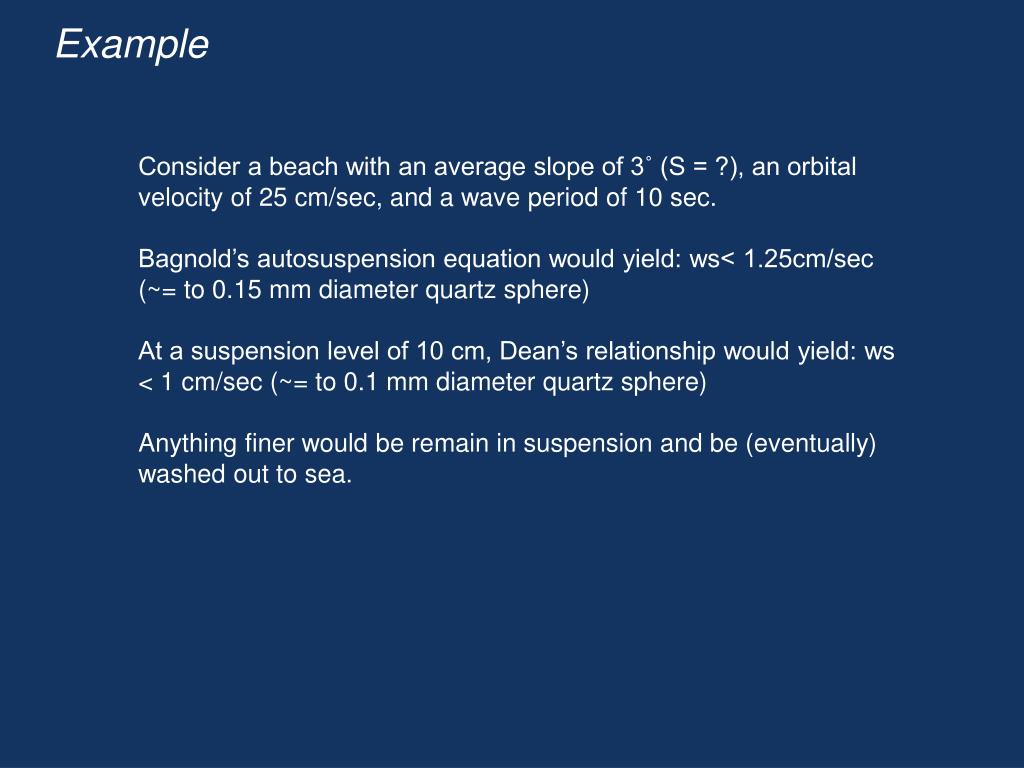 Example

Consider a beach with an average slope of 3˚ (S = ?), an orbital velocity of 25 cm/sec, and a wave period of 10 sec.

Bagnold’s autosuspension equation would yield: ws< 1.25cm/sec (~= to 0.15 mm diameter quartz sphere)

At a suspension level of 10 cm, Dean’s relationship would yield: ws < 1 cm/sec (~= to 0.1 mm diameter quartz sphere)

Anything finer would be remain in suspension and be (eventually) washed out to sea.